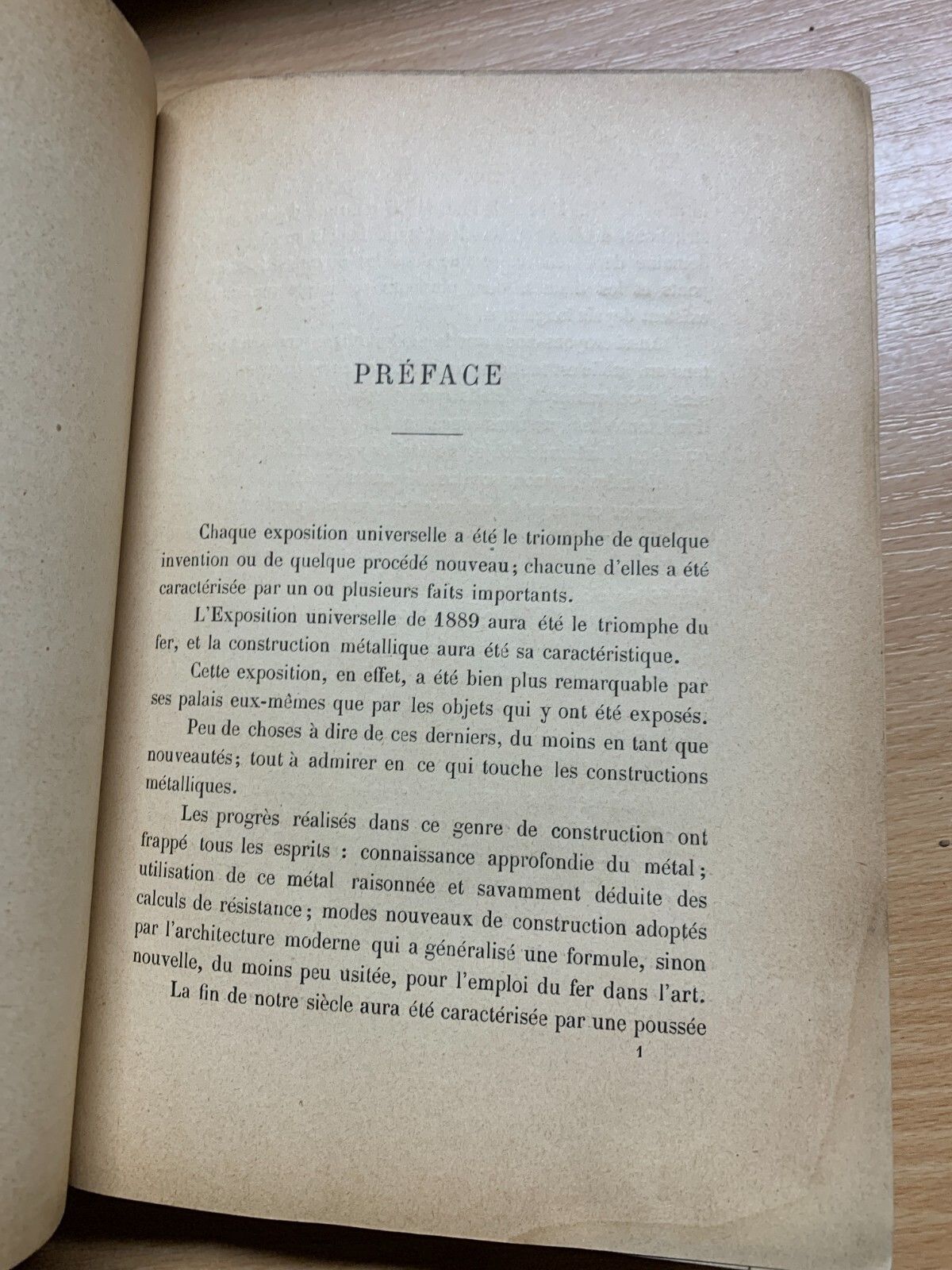 PRÉFACE

Chaque exposition universelle a été le triomphe de quelque invention ou de quelque procédé nouveau; chacune d'elles a été caractérisée par un ou plusieurs faits importants.

L'Exposition universelle de 1889 aura été le triomphe du fer, et la construction métallique aura été sa caractéristique.

Cette exposition, en effet, a été bien plus remarquable par ses palais eux-mêmes que par les objets qui y ont été exposés.

Peu de choses à dire de ces derniers, du moins en tant que nouveautés; tout à admirer en ce qui touche les constructions métalliques.

Les progrès réalisés dans ce genre de construction ont frappé tous les esprits : connaissance approfondie du métal; utilisation de ce métal raisonnée et savamment déduite des calculs de résistance; modes nouveaux de construction adoptés par l'architecture moderne qui a généralisé une formule, sinon nouvelle, du moins peu usitée, pour l'emploi du fer dans l'art.

La fin de notre siècle aura été caractérisée par une poussée

1